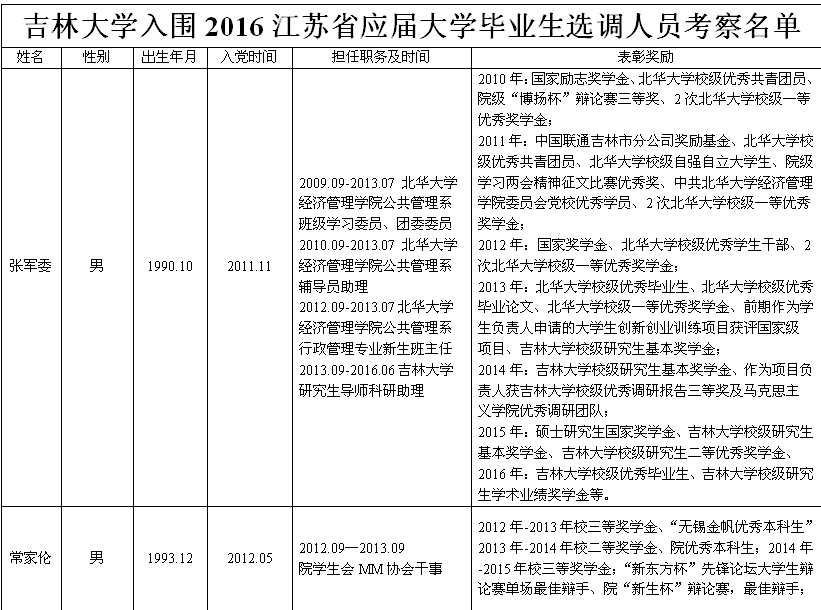 吉林大学入围 2016 江苏省应届大学毕业生选调人员考察名单

| 姓名 | 性别 | 出生年月 | 入党时间 | 担任职务及时间 | 表彰奖励 |
|---|---|---|---|---|---|
| 张军委 | 男 | 1990.10 | 2011.11 | 2009.09-2013.07 北华大学经济管理学院公共管理系班级学习委员、团委委员 2010.09-2013.07 北华大学经济管理学院公共管理系辅导员助理 2012.09-2013.07 北华大学经济管理学院公共管理系行政管理专业新生班主任 2013.09-2016.06 吉林大学研究生导师科研助理 | 2010 年：国家励志奖学金、北华大学校级优秀共青团员、院级“博扬杯”辩论赛三等奖、2 次北华大学校级一等优秀奖学金； 2011 年：中国联通吉林市分公司奖励基金、北华大学校级优秀共青团员、北华大学校级自强自立大学生、院级学习两会精神征文比赛优秀奖、中共北华大学经济管理学院委员会党校优秀学员、2 次北华大学校级一等优秀奖学金； 2012 年：国家奖学金、北华大学校级优秀学生干部、2 次北华大学校级一等优秀奖学金； 2013 年：北华大学校级优秀毕业生、北华大学校级优秀毕业论文、北华大学校级一等优秀奖学金、前期作为学生负责人申请的大学生创新创业训练项目获评国家级项目、吉林大学校级研究生基本奖学金； 2014 年：吉林大学校级研究生基本奖学金、作为项目负责人获吉林大学校级优秀调研报告三等奖及马克思主义学院优秀调研团队； 2015 年：硕士研究生国家奖学金、吉林大学校级研究生基本奖学金、吉林大学校级研究生二等优秀奖学金、 2016 年：吉林大学校级优秀毕业生、吉林大学校级研究生学术业绩奖学金等。 |
| 常家伦 | 男 | 1993.12 | 2012.05 | 2012.09—2013.09 院学生会 MM 协会干事 | 2012 年-2013 年校三等奖学金、“无锡金帆优秀本科生” 2013 年-2014 年校二等奖学金、院优秀本科生；2014 年-2015 年校三等奖学金；“新东方杯”先锋论坛大学生辩论赛单场最佳辩手、院“新生杯”辩论赛，最佳辩手； |